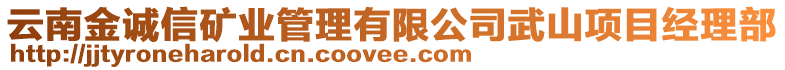 云南金诚信矿业管理有限公司武山项目经理部
http://jjtyroneharold.cn.coovee.com